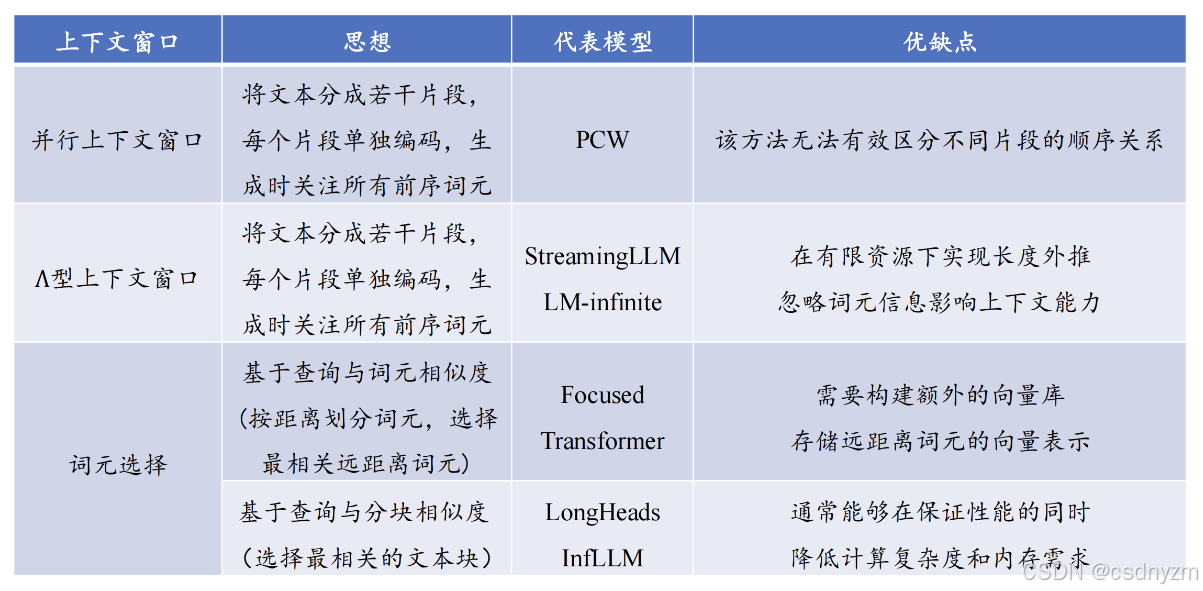 | 上下文窗口 | 思想 | 代表模型 | 优缺点 |
|---|---|---|---|
| 并行上下文窗口 | 将文本分成若干片段，每个片段单独编码，生成时关注所有前序词元 | PCW | 该方法无法有效区分不同片段的顺序关系 |
| Λ型上下文窗口 | 将文本分成若干片段，每个片段单独编码，生成时关注所有前序词元 | StreamingLLM LM-infinite | 在有限资源下实现长度外推 忽略词元信息影响上下文能力 |
| 词元选择 | 基于查询与词元相似度（按距离划分词元，选择最相关远距离词元） | Focused Transformer | 需要构建额外的向量库 存储远距离词元的向量表示 |
| | 基于查询与分块相似度（选择最相关的文本块） | LongHeads InfLLM | 通常能够在保证性能的同时 降低计算复杂度和内存需求 |

CSDN @csdnyzm